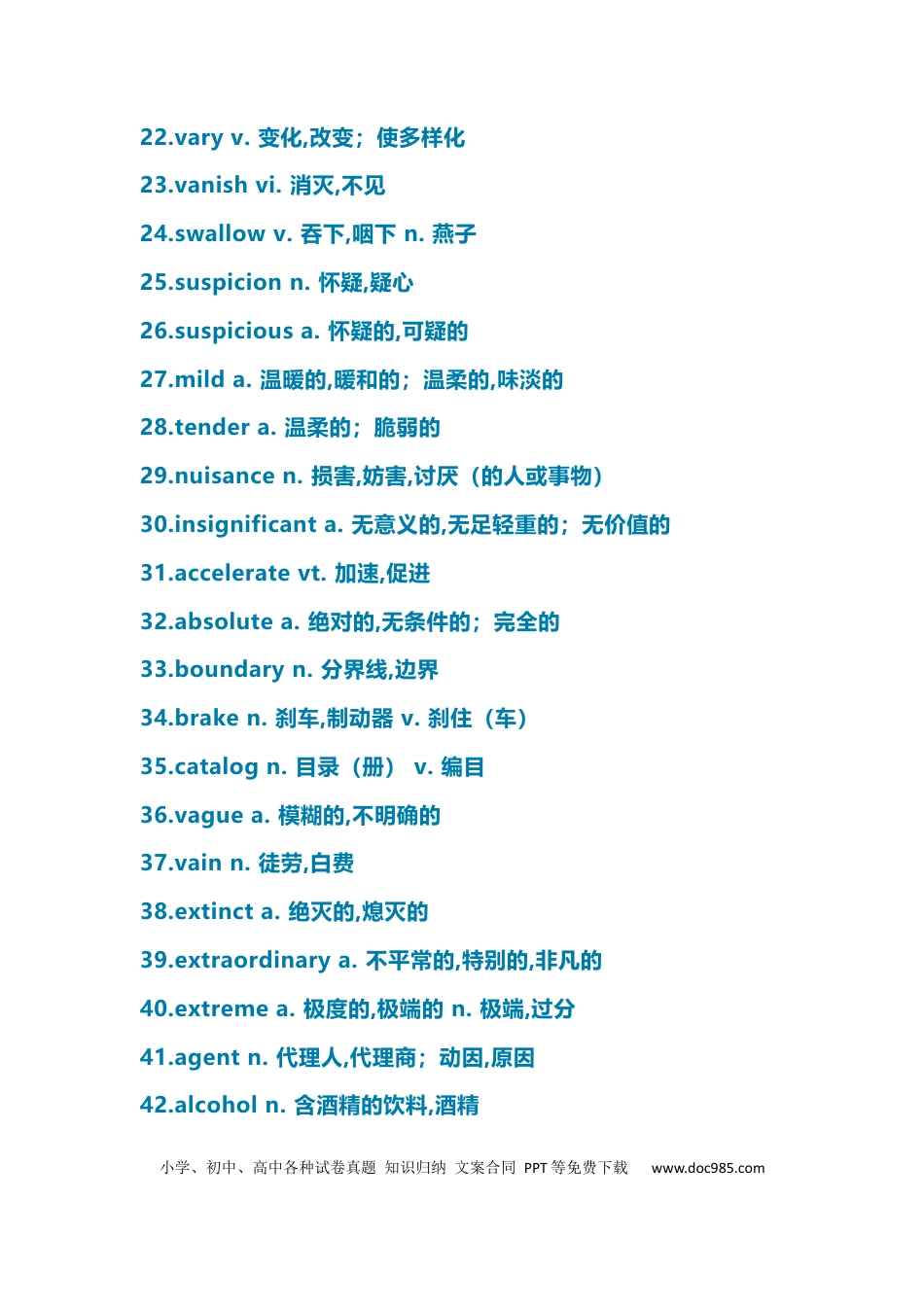 22.vary v. 变化,改变；使多样化

23.vanish vi. 消灭,不见

24.swallow v. 吞下,咽下 n. 燕子

25.suspicion n. 怀疑,疑心

26.suspicious a. 怀疑的,可疑的

27.mild a. 温暖的,暖和的；温柔的,味淡的

28.tender a. 温柔的；脆弱的

29.nuisance n. 损害,妨害,讨厌（的人或事物）

30.insignificant a. 无意义的,无足轻重的；无价值的

31.accelerate vt. 加速,促进

32.absolute a. 绝对的,无条件的；完全的

33.boundary n. 分界线,边界

34.brake n. 刹车,制动器 v. 刹住（车）

35.catalog n. 目录（册） v. 编目

36.vague a. 模糊的,不明确的

37.vain n. 徒劳,白费

38.extinct a. 绝灭的,熄灭的

39.extraordinary a. 不平常的,特别的,非凡的

40.extreme a. 极度的,极端的 n. 极端,过分

41.agent n. 代理人,代理商；动因,原因

42.alcohol n. 含酒精的饮料,酒精

小学、初中、高中各种试卷真题 知识归纳 文案合同 PPT等免费下载 www.doc985.com